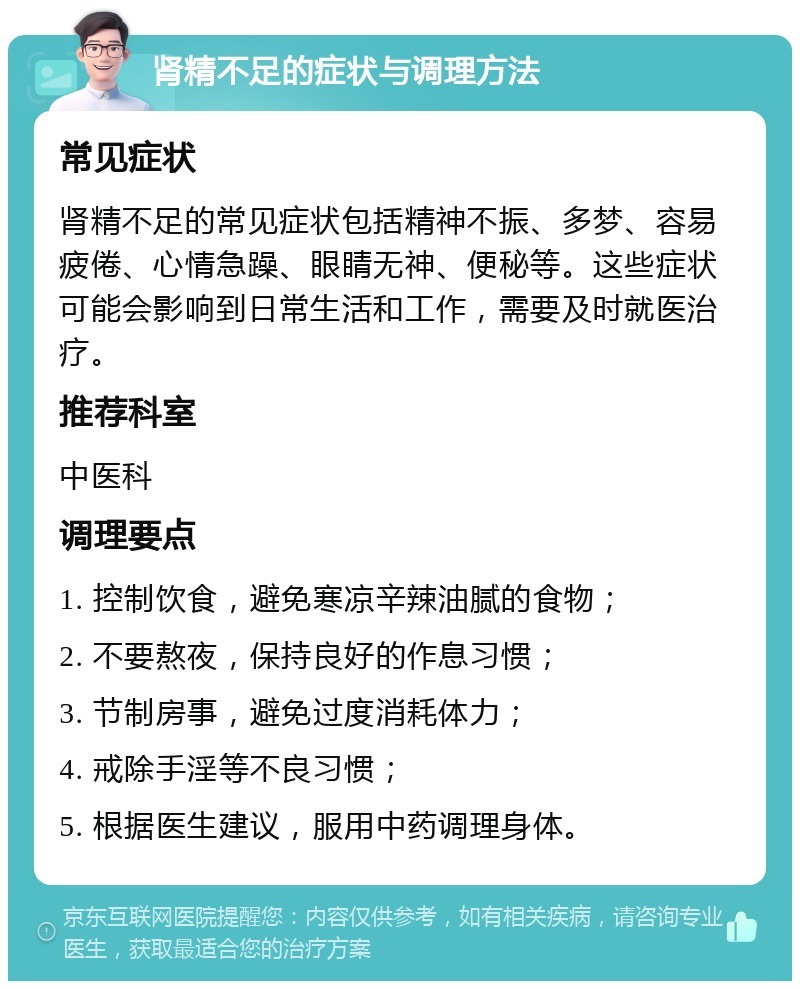 肾精不足的症状与调理方法

常见症状

肾精不足的常见症状包括精神不振、多梦、容易疲倦、心情急躁、眼睛无神、便秘等。这些症状可能会影响到日常生活和工作，需要及时就医治疗。

推荐科室

中医科

调理要点

1. 控制饮食，避免寒凉辛辣油腻的食物；

2. 不要熬夜，保持良好的作息习惯；

3. 节制房事，避免过度消耗体力；

4. 戒除手淫等不良习惯；

5. 根据医生建议，服用中药调理身体。

京东互联网医院提醒您：内容仅供参考，如有相关疾病，请咨询专业医生，获取最适合您的治疗方案